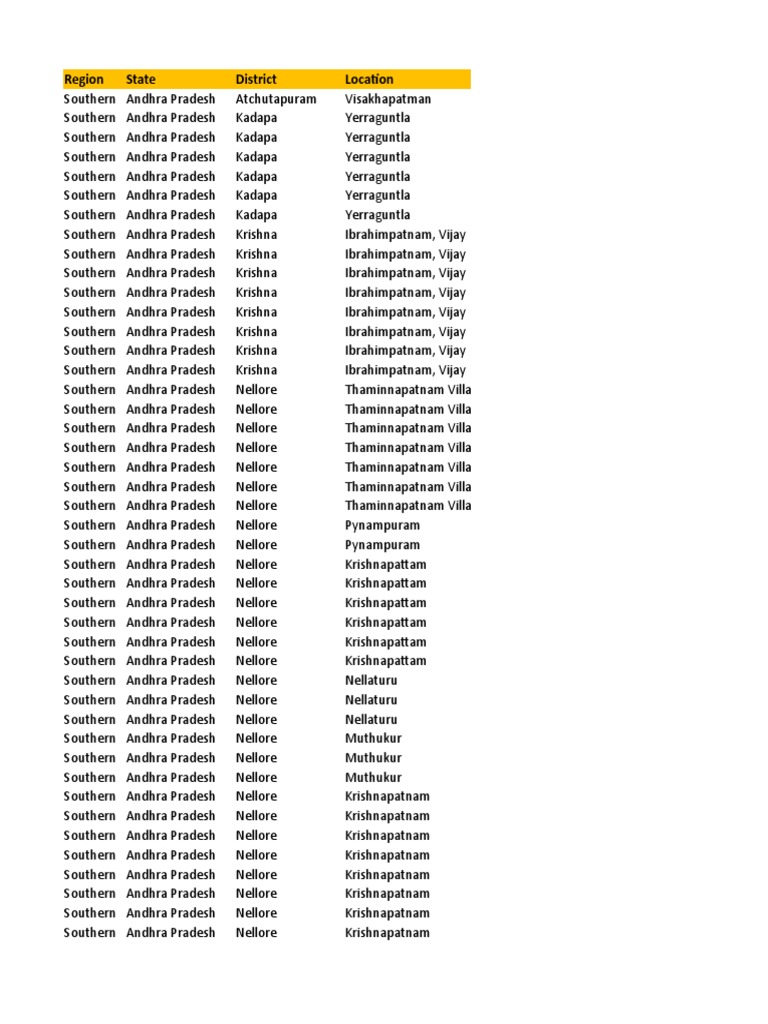 | Region | State | District | Location |
|---|---|---|---|
| Southern | Andhra Pradesh | Atchutapuram | Visakhapatman |
| Southern | Andhra Pradesh | Kadapa | Yerraguntla |
| Southern | Andhra Pradesh | Kadapa | Yerraguntla |
| Southern | Andhra Pradesh | Kadapa | Yerraguntla |
| Southern | Andhra Pradesh | Kadapa | Yerraguntla |
| Southern | Andhra Pradesh | Kadapa | Yerraguntla |
| Southern | Andhra Pradesh | Kadapa | Yerraguntla |
| Southern | Andhra Pradesh | Krishna | Ibrahimpatnam, Vijay |
| Southern | Andhra Pradesh | Krishna | Ibrahimpatnam, Vijay |
| Southern | Andhra Pradesh | Krishna | Ibrahimpatnam, Vijay |
| Southern | Andhra Pradesh | Krishna | Ibrahimpatnam, Vijay |
| Southern | Andhra Pradesh | Krishna | Ibrahimpatnam, Vijay |
| Southern | Andhra Pradesh | Krishna | Ibrahimpatnam, Vijay |
| Southern | Andhra Pradesh | Krishna | Ibrahimpatnam, Vijay |
| Southern | Andhra Pradesh | Krishna | Ibrahimpatnam, Vijay |
| Southern | Andhra Pradesh | Nellore | Thaminnapatnam Villa |
| Southern | Andhra Pradesh | Nellore | Thaminnapatnam Villa |
| Southern | Andhra Pradesh | Nellore | Thaminnapatnam Villa |
| Southern | Andhra Pradesh | Nellore | Thaminnapatnam Villa |
| Southern | Andhra Pradesh | Nellore | Thaminnapatnam Villa |
| Southern | Andhra Pradesh | Nellore | Thaminnapatnam Villa |
| Southern | Andhra Pradesh | Nellore | Thaminnapatnam Villa |
| Southern | Andhra Pradesh | Nellore | Pynampuram |
| Southern | Andhra Pradesh | Nellore | Pynampuram |
| Southern | Andhra Pradesh | Nellore | Krishnapattam |
| Southern | Andhra Pradesh | Nellore | Krishnapattam |
| Southern | Andhra Pradesh | Nellore | Krishnapattam |
| Southern | Andhra Pradesh | Nellore | Krishnapattam |
| Southern | Andhra Pradesh | Nellore | Krishnapattam |
| Southern | Andhra Pradesh | Nellore | Krishnapattam |
| Southern | Andhra Pradesh | Nellore | Nellaturu |
| Southern | Andhra Pradesh | Nellore | Nellaturu |
| Southern | Andhra Pradesh | Nellore | Nellaturu |
| Southern | Andhra Pradesh | Nellore | Muthukur |
| Southern | Andhra Pradesh | Nellore | Muthukur |
| Southern | Andhra Pradesh | Nellore | Muthukur |
| Southern | Andhra Pradesh | Nellore | Krishnapatnam |
| Southern | Andhra Pradesh | Nellore | Krishnapatnam |
| Southern | Andhra Pradesh | Nellore | Krishnapatnam |
| Southern | Andhra Pradesh | Nellore | Krishnapatnam |
| Southern | Andhra Pradesh | Nellore | Krishnapatnam |
| Southern | Andhra Pradesh | Nellore | Krishnapatnam |
| Southern | Andhra Pradesh | Nellore | Krishnapatnam |
| Southern | Andhra Pradesh | Nellore | Krishnapatnam |